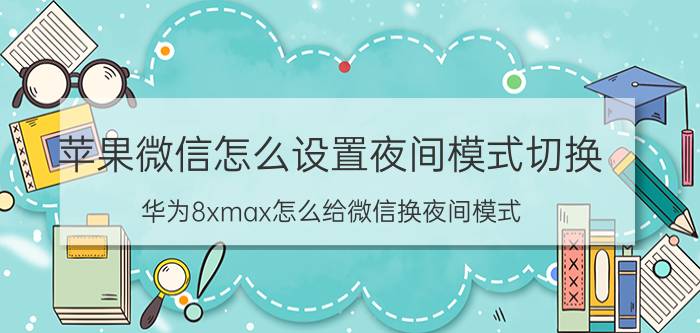 苹果微信怎么设置夜间模式切换

华为8xmax怎么给微信换夜间模式